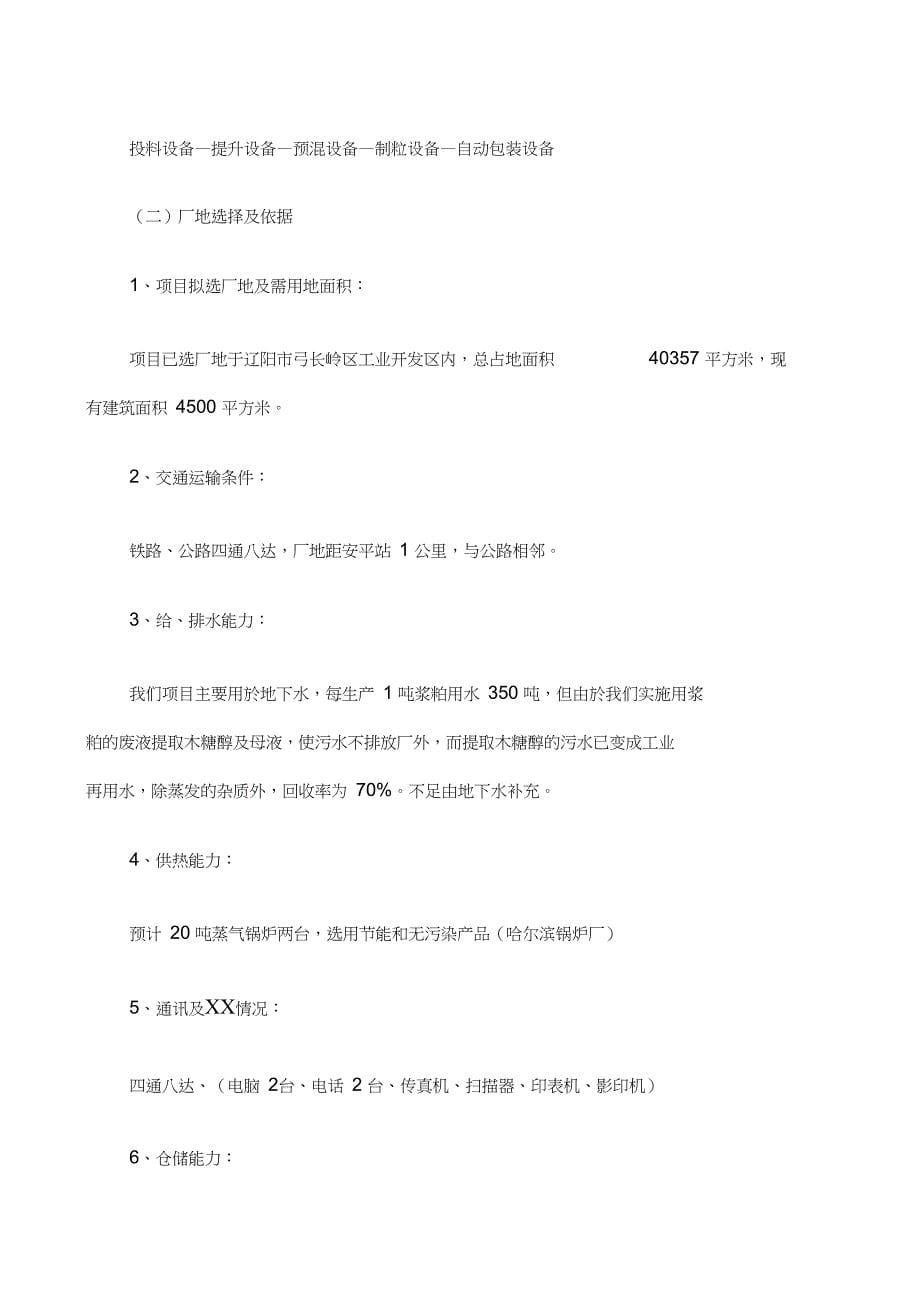 投料设备—提升设备—预混设备—制粒设备—自动包装设备

（二）厂地选择及依据

1、项目拟选厂地及需用地面积：

项目已选厂地于辽阳市弓长岭区工业开发区内，总占地面积 40357 平方米，现有建筑面积 4500 平方米。

2、交通运输条件：

铁路、公路四通八达，厂地距安平站 1 公里，与公路相邻。

3、给、排水能力：

我们项目主要用於地下水，每生产 1 吨浆粕用水 350 吨，但由於我们实施用浆粕的废液提取木糖醇及母液，使污水不排放厂外，而提取木糖醇的污水已变成工业再用水，除蒸发的杂质外，回收率为 70%。不足由地下水补充。

4、供热能力：

预计 20 吨蒸气锅炉两台，选用节能和无污染产品（哈尔滨锅炉厂）

5、通讯及XX情况：

四通八达、（电脑 2台、电话 2 台、传真机、扫描器、印表机、影印机）

6、仓储能力：